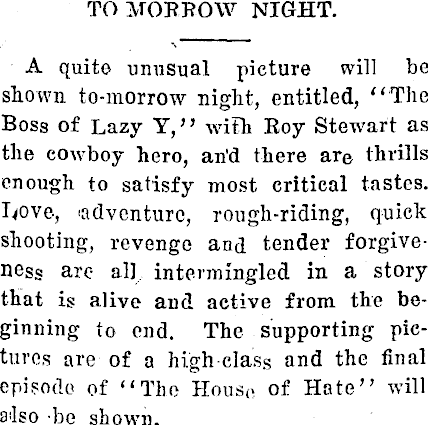 TO MORROW NIGHT.

A quite unusual picture will be shown to-morrow night, entitled, "The Boss of Lazy Y," with Roy Stewart as the cowboy hero, and there are thrills enough to satisfy most critical tastes. Love, adventure, rough-riding, quick shooting, revenge and tender forgiveness are all intermingled in a story that is alive and active from the beginning to end. The supporting pictures are of a high-class and the final episode of "The House of Hate" will also be shown.